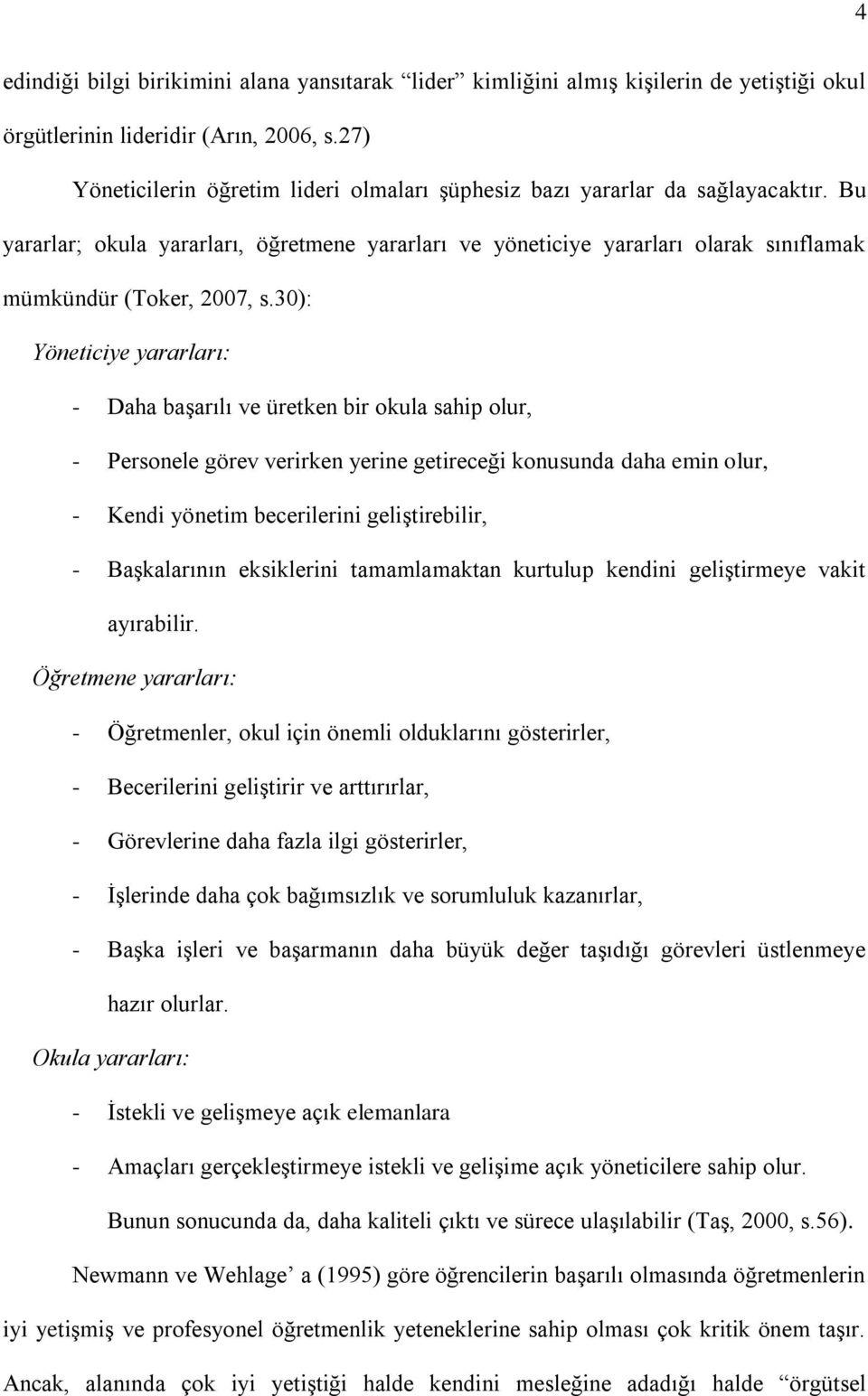 4

edindiği bilgi birikimini alana yansıtarak "lider" kimliğini almış kişilerin de yetiştiği okul örgütlerinin lideridir (Arın, 2006, s.27)

Yöneticilerin öğretim lideri olmaları şüphesiz bazı yararlar da sağlayacaktır. Bu yararlar; okula yararları, öğretmene yararları ve yöneticiye yararları olarak sınıflamak mümkündür (Toker, 2007, s.30):

Yöneticiye yararları:

- Daha başarılı ve üretken bir okula sahip olur,
- Personele görev verirken yerine getireceği konusunda daha emin olur,
- Kendi yönetim becerilerini geliştirebilir,
- Başkalarının eksiklerini tamamlamaktan kurtulup kendini geliştirmeye vakit ayırabilir.

Öğretmene yararları:

- Öğretmenler, okul için önemli olduklarını gösterirler,
- Becerilerini geliştirir ve arttırırlar,
- Görevlerine daha fazla ilgi gösterirler,
- İşlerinde daha çok bağımsızlık ve sorumluluk kazanırlar,
- Başka işleri ve başarmanın daha büyük değer taşıdığı görevleri üstlenmeye hazır olurlar.

Okula yararları:

- İstekli ve gelişmeye açık elemanlara
- Amaçları gerçekleştirmeye istekli ve gelişime açık yöneticilere sahip olur. Bunun sonucunda da, daha kaliteli çıktı ve sürece ulaşılabilir (Taş, 2000, s.56).

Newmann ve Wehlage' a (1995) göre öğrencilerin başarılı olmasında öğretmenlerin iyi yetişmiş ve profesyonel öğretmenlik yeteneklerine sahip olması çok kritik önem taşır. Ancak, alanında çok iyi yetiştiği halde kendini mesleğine adadığı halde "örgütsel